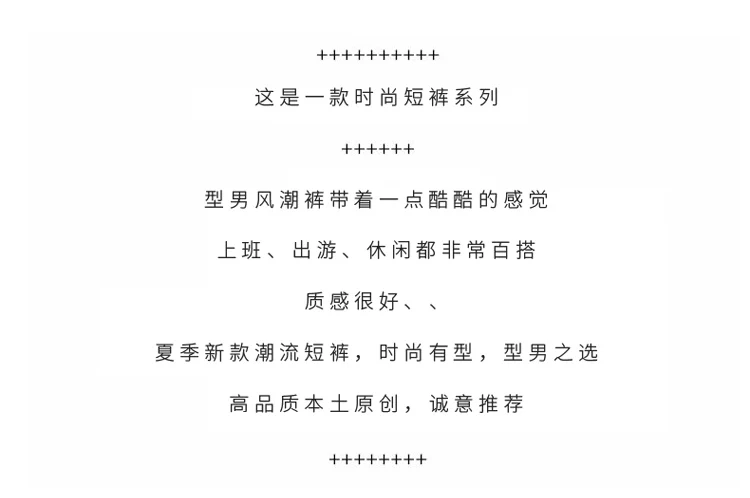 ++++++++++

这是一款时尚短裤系列

++++++

型男风潮裤带着一点酷酷的感觉

上班、出游、休闲都非常百搭

质感很好、、

夏季新款潮流短裤，时尚有型，型男之选

高品质本土原创，诚意推荐

++++++++